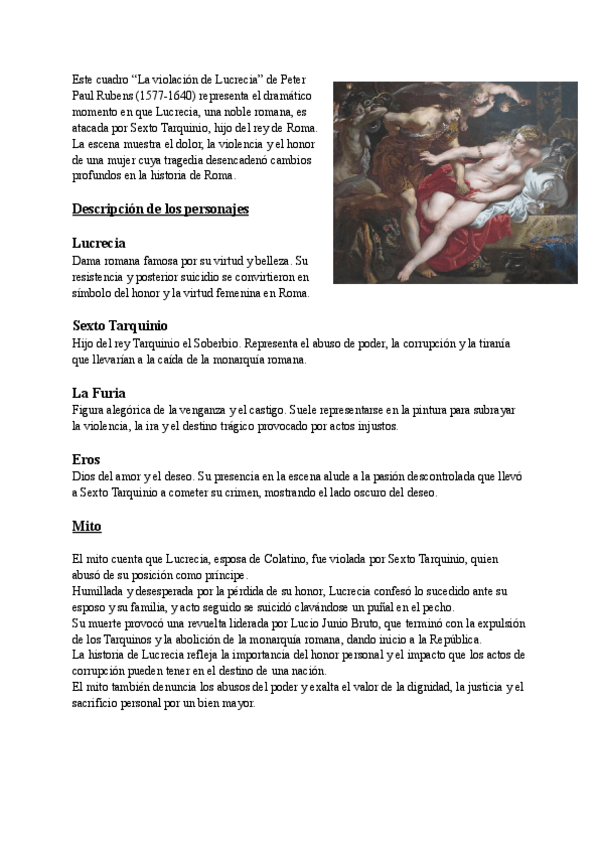 Este cuadro “La violación de Lucrecia” de Peter Paul Rubens (1577-1640) representa el dramático momento en que Lucrecia, una noble romana, es atacada por Sexto Tarquinio, hijo del rey de Roma. La escena muestra el dolor, la violencia y el honor de una mujer cuya tragedia desencadenó cambios profundos en la historia de Roma.

Descripción de los personajes

Lucrecia
Dama romana famosa por su virtud y belleza. Su resistencia y posterior suicidio se convirtieron en símbolo del honor y la virtud femenina en Roma.

Sexto Tarquinio
Hijo del rey Tarquinio el Soberbio. Representa el abuso de poder, la corrupción y la tiranía que llevarían a la caída de la monarquía romana.

La Furia
Figura alegórica de la venganza y el castigo. Suele representarse en la pintura para subrayar la violencia, la ira y el destino trágico provocado por actos injustos.

Eros
Dios del amor y el deseo. Su presencia en la escena alude a la pasión descontrolada que llevó a Sexto Tarquinio a cometer su crimen, mostrando el lado oscuro del deseo.

Mito

El mito cuenta que Lucrecia, esposa de Colatino, fue violada por Sexto Tarquinio, quien abusó de su posición como príncipe.
Humillada y desesperada por la pérdida de su honor, Lucrecia confesó lo sucedido ante su esposo y su familia, y acto seguido se suicidó clavándose un puñal en el pecho.
Su muerte provocó una revuelta liderada por Lucio Junio Bruto, que terminó con la expulsión de los Tarquinos y la abolición de la monarquía romana, dando inicio a la República.
La historia de Lucrecia refleja la importancia del honor personal y el impacto que los actos de corrupción pueden tener en el destino de una nación.
El mito también denuncia los abusos del poder y exalta el valor de la dignidad, la justicia y el sacrificio personal por un bien mayor.